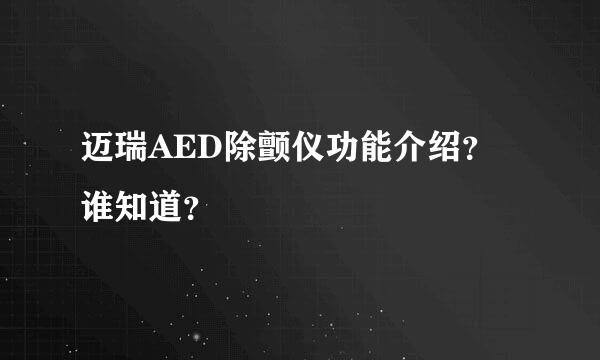 迈瑞AED除颤仪功能介绍?谁知道?